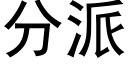 分派